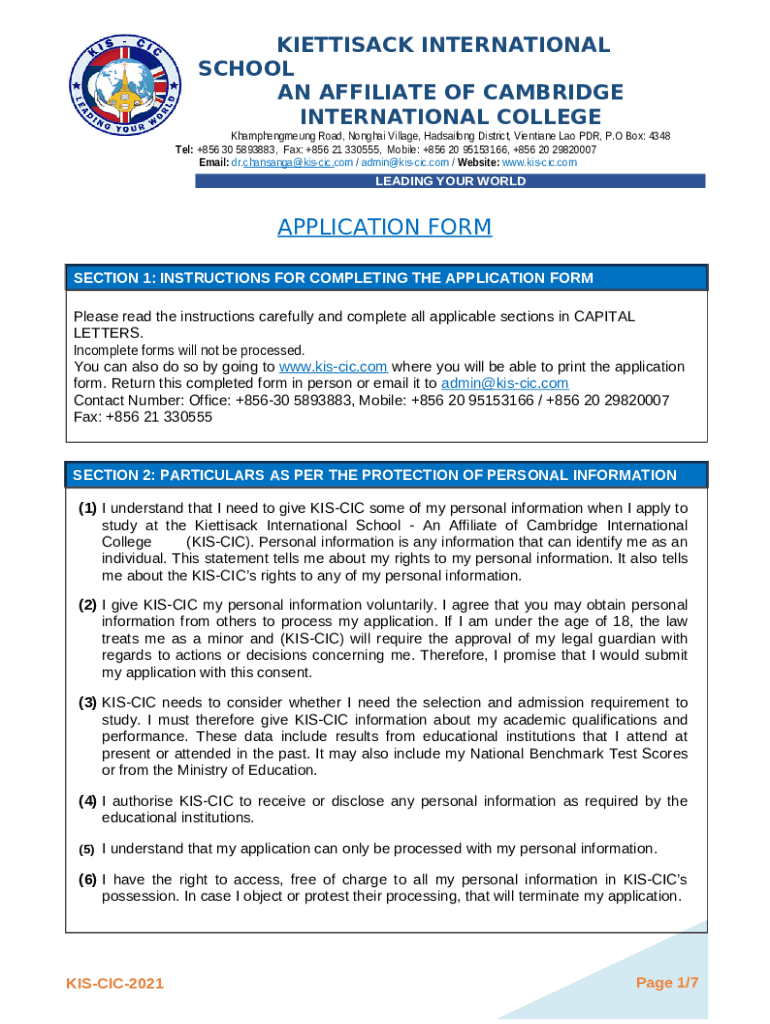 KIS - CIC
LEADING YOUR WORLD

KIETTISACK INTERNATIONAL SCHOOL
AN AFFILIATE OF CAMBRIDGE INTERNATIONAL COLLEGE
Khamphengmeung Road, Nonghai Village, Hadsaifong District, Vientiane Lao PDR, P.O Box: 4348
Tel: +856 30 5893883, Fax: +856 21 330555, Mobile: +856 20 95153166, +856 20 29820007
Email: dr.chansanga@kis-cic.com / admin@kis-cic.com / Website: www.kis-cic.com
LEADING YOUR WORLD

APPLICATION FORM

SECTION 1: INSTRUCTIONS FOR COMPLETING THE APPLICATION FORM

Please read the instructions carefully and complete all applicable sections in CAPITAL LETTERS.
Incomplete forms will not be processed.
You can also do so by going to www.kis-cic.com where you will be able to print the application form. Return this completed form in person or email it to admin@kis-cic.com
Contact Number: Office: +856-30 5893883, Mobile: +856 20 95153166 / +856 20 29820007
Fax: +856 21 330555

SECTION 2: PARTICULARS AS PER THE PROTECTION OF PERSONAL INFORMATION

(1) I understand that I need to give KIS-CIC some of my personal information when I apply to study at the Kiettisack International School - An Affiliate of Cambridge International College (KIS-CIC). Personal information is any information that can identify me as an individual. This statement tells me about my rights to my personal information. It also tells me about the KIS-CIC's rights to any of my personal information.

(2) I give KIS-CIC my personal information voluntarily. I agree that you may obtain personal information from others to process my application. If I am under the age of 18, the law treats me as a minor and (KIS-CIC) will require the approval of my legal guardian with regards to actions or decisions concerning me. Therefore, I promise that I would submit my application with this consent.

(3) KIS-CIC needs to consider whether I need the selection and admission requirement to study. I must therefore give KIS-CIC information about my academic qualifications and performance. These data include results from educational institutions that I attend at present or attended in the past. It may also include my National Benchmark Test Scores or from the Ministry of Education.

(4) I authorise KIS-CIC to receive or disclose any personal information as required by the educational institutions.

(5) I understand that my application can only be processed with my personal information.

(6) I have the right to access, free of charge to all my personal information in KIS-CIC's possession. In case I object or protest their processing, that will terminate my application.

KIS-CIC-2021
Page 1/7